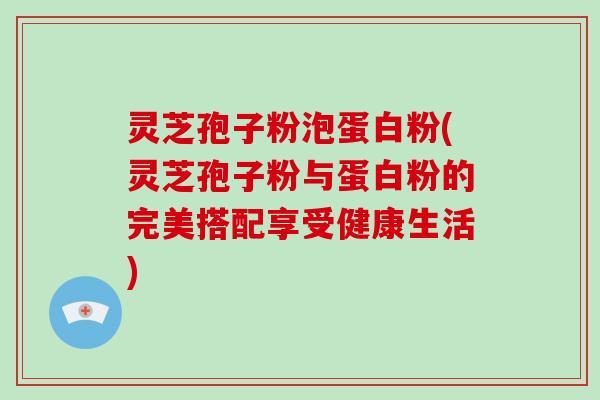 灵芝孢子粉泡蛋白粉(灵芝孢子粉与蛋白粉的完美搭配享受健康生活)